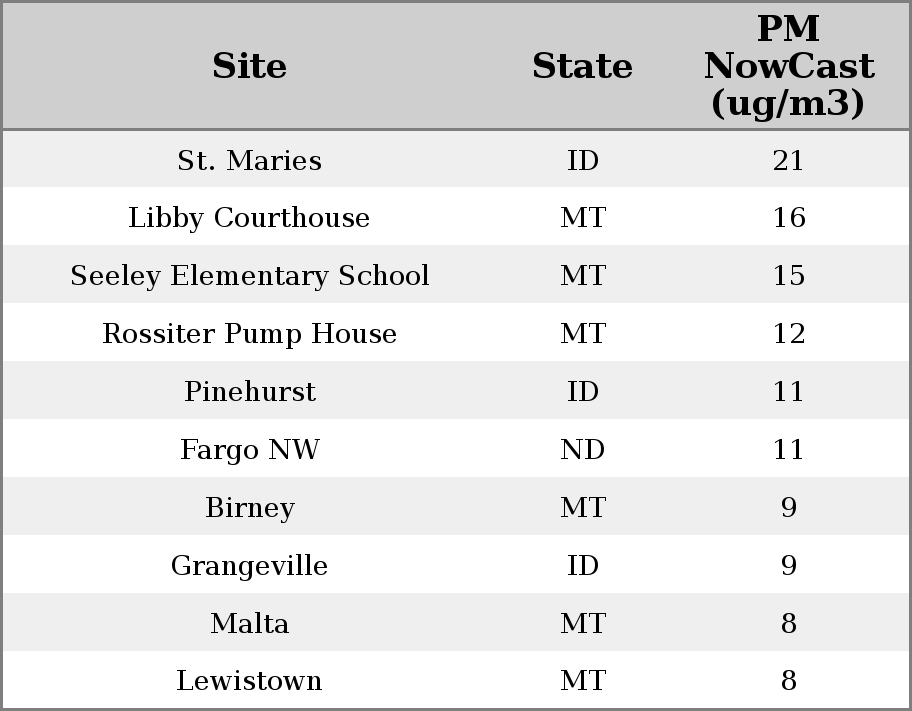 | Site | State | PM NowCast (ug/m3) |
|---|---|---|
| St. Maries | ID | 21 |
| Libby Courthouse | MT | 16 |
| Seeley Elementary School | MT | 15 |
| Rossiter Pump House | MT | 12 |
| Pinehurst | ID | 11 |
| Fargo NW | ND | 11 |
| Birney | MT | 9 |
| Grangeville | ID | 9 |
| Malta | MT | 8 |
| Lewistown | MT | 8 |